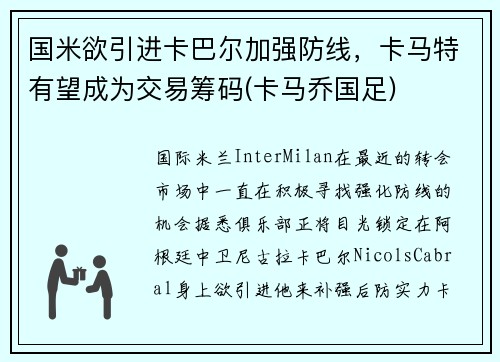 国米欲引进卡巴尔加强防线，卡马特有望成为交易筹码(卡马乔国足)

国际米兰InterMilan在最近的转会市场中一直在积极寻找强化防线的机会据悉俱乐部正将目光锁定在阿根廷中卫尼古拉卡巴尔NicolsCabral身上欲引进他来补强后防实力卡